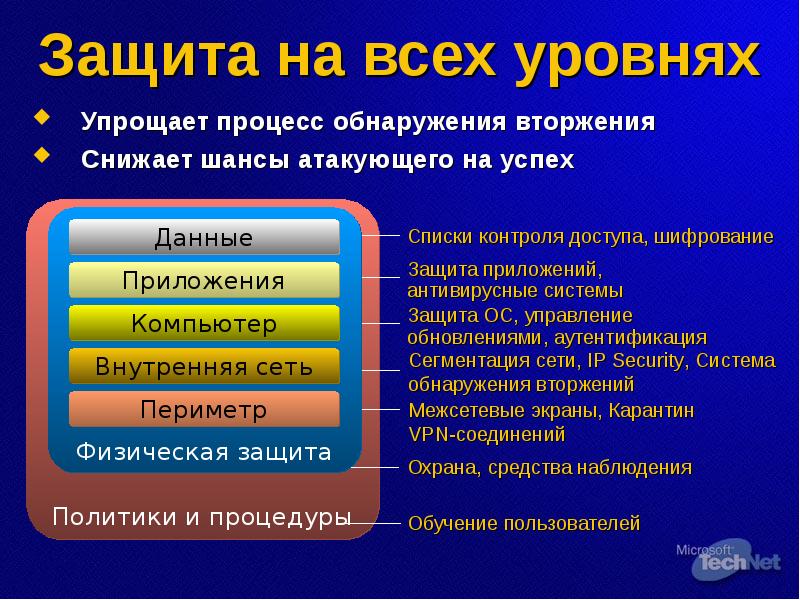 Защита на всех уровнях

Упрощает процесс обнаружения вторжения

Снижает шансы атакующего на успех

Данные

Приложения

Компьютер

Внутренняя сеть

Периметр

Физическая защита

Политики и процедуры

Списки контроля доступа, шифрование

Защита приложений, антивирусные системы

Защита ОС, управление обновлениями, аутентификация

Сегментация сети, IP Security, Система обнаружения вторжений

Межсетевые экраны, Карантин VPN-соединений

Охрана, средства наблюдения

Обучение пользователей

Microsoft TechNet